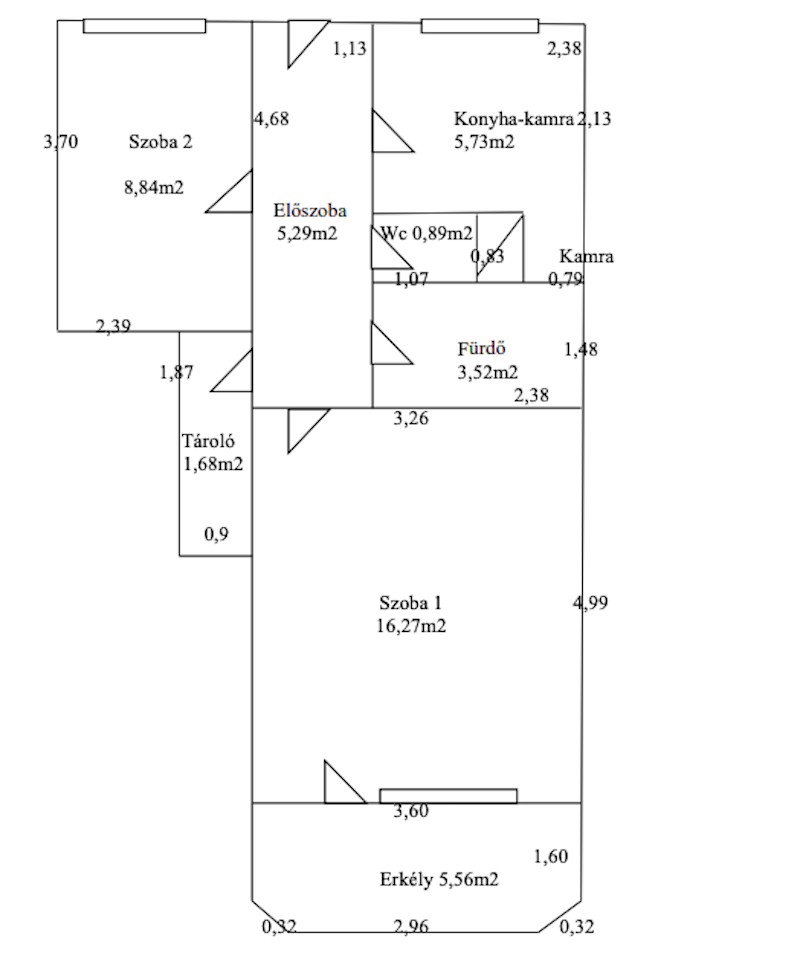 1,13

2,38

3,70

Szoba 2

8,84m2

4,68

Konyha-kamra 2,13
5,73m2

Előszoba
5,29m2

Wc 0,89m2

0,83

Kamra

1,07

0,79

2,39

1,87

Fürdő
3,52m2

1,48

2,38

3,26

Tároló
1,68m2

0,9

Szoba 1
16,27m2

4,99

3,60

1,60

Erkély 5,56m2

0,32

2,96

0,32